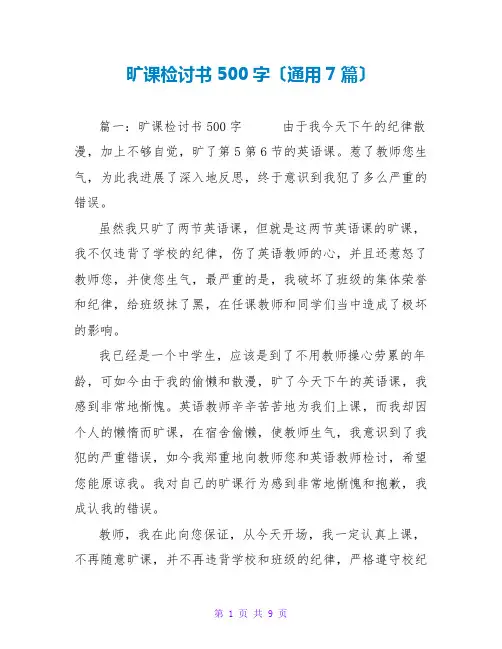 旷课检讨书 500 字〔通用 7 篇〕

篇一：旷课检讨书 500 字　　由于我今天下午的纪律散漫，加上不够自觉，旷了第 5 第 6 节的英语课。惹了教师您生气，为此我进展了深入地反思，终于意识到我犯了多么严重的错误。

虽然我只旷了两节英语课，但就是这两节英语课的旷课，我不仅违背了学校的纪律，伤了英语教师的心，并且还惹怒了教师您，并使您生气，最严重的是，我破坏了班级的集体荣誉和纪律，给班级抹了黑，在任课教师和同学们当中造成了极坏的影响。

我已经是一个中学生，应该是到了不用教师操心劳累的年龄，可如今由于我的偷懒和散漫，旷了今天下午的英语课，我感到非常地惭愧。英语教师辛辛苦苦地为我们上课，而我却因个人的懒惰而旷课，在宿舍偷懒，使教师生气，我意识到了我犯的严重错误，如今我郑重地向教师您和英语教师检讨，希望您能原谅我。我对自己的旷课行为感到非常地惭愧和抱歉，我成认我的错误。

教师，我在此向您保证，从今天开场，我一定认真上课，不再随意旷课，并不再违背学校和班级的纪律，严格遵守校纪

第 1 页 共 9 页